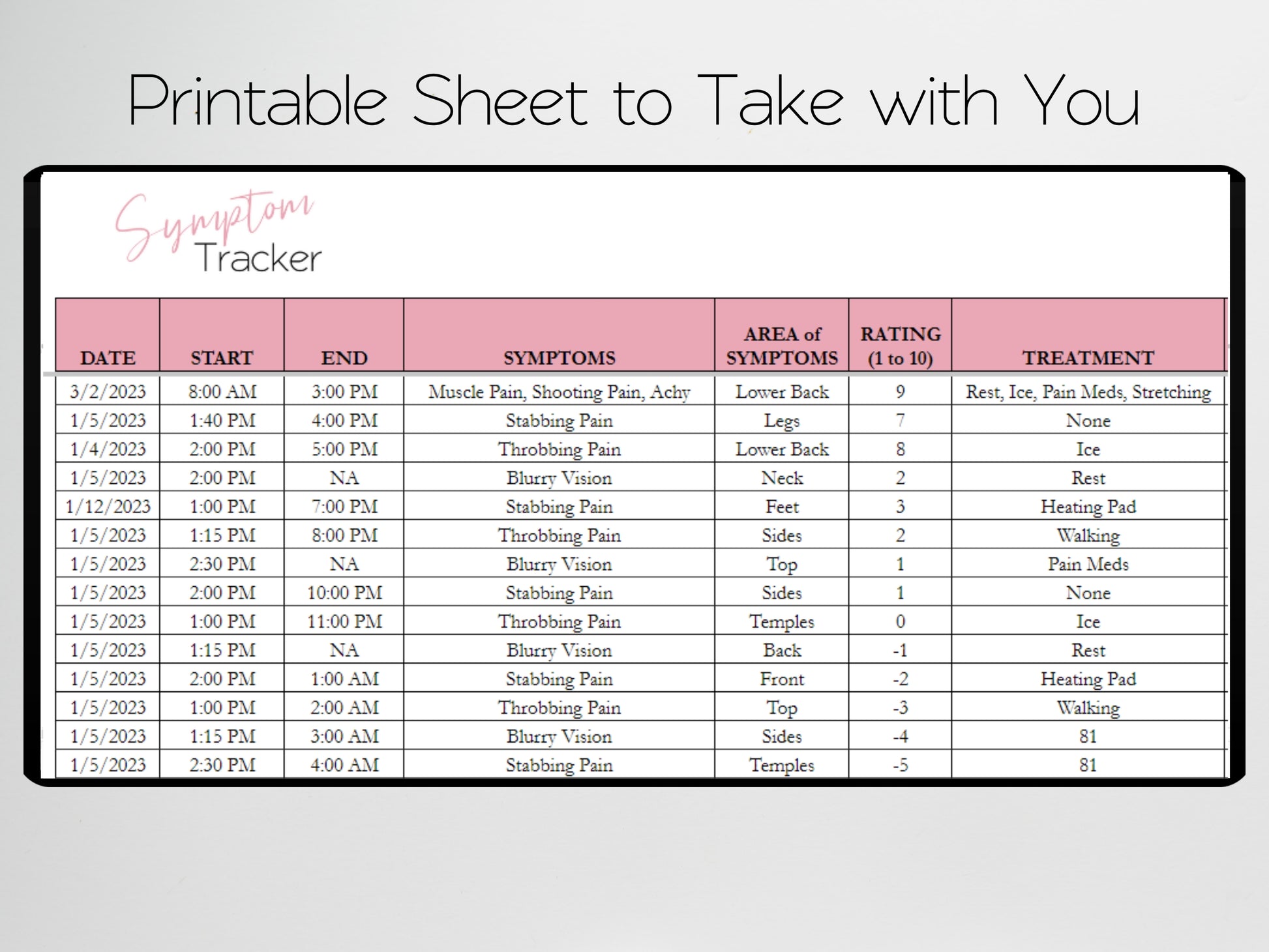 Printable Sheet to Take with You

Symptom
Tracker

| DATE | START | END | SYMPTOMS | AREA of SYMPTOMS | RATING (1 to 10) | TREATMENT |
|---|---|---|---|---|---|---|
| 3/2/2023 | 8:00 AM | 3:00 PM | Muscle Pain, Shooting Pain, Achy | Lower Back | 9 | Rest, Ice, Pain Meds, Stretching |
| 1/5/2023 | 1:40 PM | 4:00 PM | Stabbing Pain | Legs | 7 | None |
| 1/4/2023 | 2:00 PM | 5:00 PM | Throbbing Pain | Lower Back | 8 | Ice |
| 1/5/2023 | 2:00 PM | NA | Blurry Vision | Neck | 2 | Rest |
| 1/12/2023 | 1:00 PM | 7:00 PM | Stabbing Pain | Feet | 3 | Heating Pad |
| 1/5/2023 | 1:15 PM | 8:00 PM | Throbbing Pain | Sides | 2 | Walking |
| 1/5/2023 | 2:30 PM | NA | Blurry Vision | Top | 1 | Pain Meds |
| 1/5/2023 | 2:00 PM | 10:00 PM | Stabbing Pain | Sides | 1 | None |
| 1/5/2023 | 1:00 PM | 11:00 PM | Throbbing Pain | Temples | 0 | Ice |
| 1/5/2023 | 1:15 PM | NA | Blurry Vision | Back | -1 | Rest |
| 1/5/2023 | 2:00 PM | 1:00 AM | Stabbing Pain | Front | -2 | Heating Pad |
| 1/5/2023 | 1:00 PM | 2:00 AM | Throbbing Pain | Top | -3 | Walking |
| 1/5/2023 | 1:15 PM | 3:00 AM | Blurry Vision | Sides | -4 | 81 |
| 1/5/2023 | 2:30 PM | 4:00 AM | Stabbing Pain | Temples | -5 | 81 |